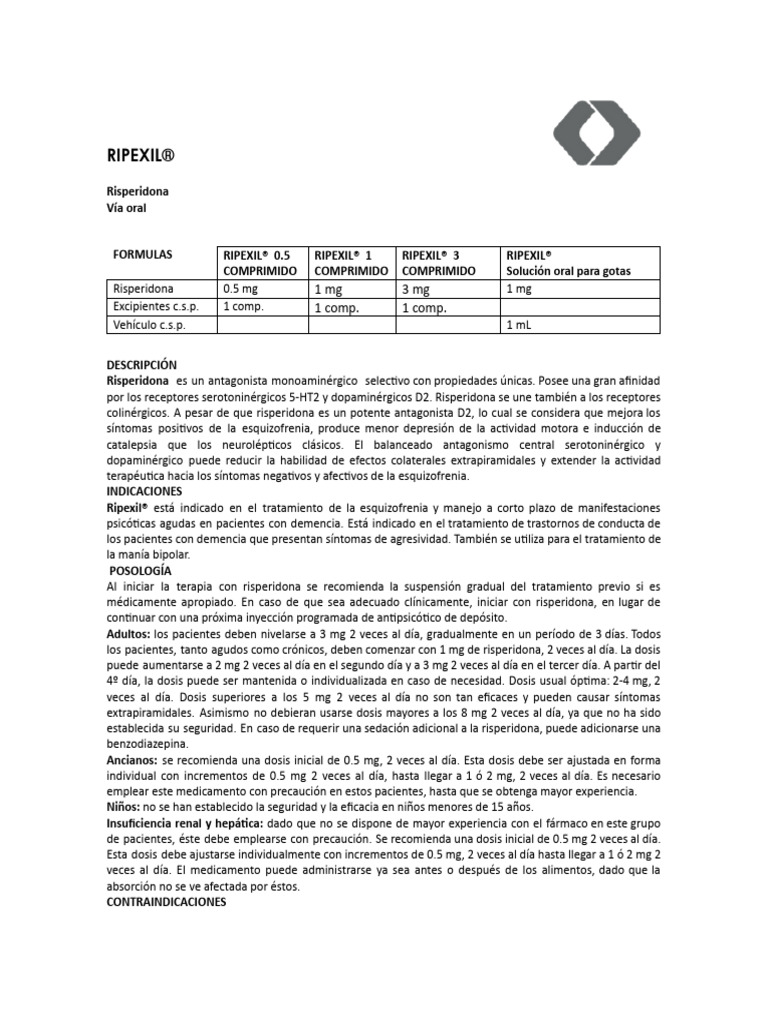 RIPEXIL®

Risperidona
Vía oral

| FORMULAS | RIPEXIL® 0.5 COMPRIMIDO | RIPEXIL® 1 COMPRIMIDO | RIPEXIL® 3 COMPRIMIDO | RIPEXIL® Solución oral para gotas |
|---|---|---|---|---|
| Risperidona | 0.5 mg | 1 mg | 3 mg | 1 mg |
| Excipientes c.s.p. | 1 comp. | 1 comp. | 1 comp. | |
| Vehículo c.s.p. | | | | 1 mL |

DESCRIPCIÓN
Risperidona es un antagonista monoaminérgico selectivo con propiedades únicas. Posee una gran afinidad por los receptores serotoninérgicos 5-HT2 y dopaminérgicos D2. Risperidona se une también a los receptores colinérgicos. A pesar de que risperidona es un potente antagonista D2, lo cual se considera que mejora los síntomas positivos de la esquizofrenia, produce menor depresión de la actividad motora e inducción de catalepsia que los neurolépticos clásicos. El balanceado antagonismo central serotoninérgico y dopaminérgico puede reducir la habilidad de efectos colaterales extrapiramidales y extender la actividad terapéutica hacia los síntomas negativos y afectivos de la esquizofrenia.
INDICACIONES
Ripexil® está indicado en el tratamiento de la esquizofrenia y manejo a corto plazo de manifestaciones psicóticas agudas en pacientes con demencia. Está indicado en el tratamiento de trastornos de conducta de los pacientes con demencia que presentan síntomas de agresividad. También se utiliza para el tratamiento de la manía bipolar.
POSOLOGÍA
Al iniciar la terapia con risperidona se recomienda la suspensión gradual del tratamiento previo si es médicamente apropiado. En caso de que sea adecuado clínicamente, iniciar con risperidona, en lugar de continuar con una próxima inyección programada de antipsicótico de depósito.
Adultos: los pacientes deben nivelarse a 3 mg 2 veces al día, gradualmente en un período de 3 días. Todos los pacientes, tanto agudos como crónicos, deben comenzar con 1 mg de risperidona, 2 veces al día. La dosis puede aumentarse a 2 mg 2 veces al día en el segundo día y a 3 mg 2 veces al día en el tercer día. A partir del 4º día, la dosis puede ser mantenida o individualizada en caso de necesidad. Dosis usual óptima: 2-4 mg, 2 veces al día. Dosis superiores a los 5 mg 2 veces al día no son tan eficaces y pueden causar síntomas extrapiramidales. Asimismo no debieran usarse dosis mayores a los 8 mg 2 veces al día, ya que no ha sido establecida su seguridad. En caso de requerir una sedación adicional a la risperidona, puede adicionarse una benzodiazepina.
Ancianos: se recomienda una dosis inicial de 0.5 mg, 2 veces al día. Esta dosis debe ser ajustada en forma individual con incrementos de 0.5 mg 2 veces al día, hasta llegar a 1 ó 2 mg, 2 veces al día. Es necesario emplear este medicamento con precaución en estos pacientes, hasta que se obtenga mayor experiencia.
Niños: no se han establecido la seguridad y la eficacia en niños menores de 15 años.
Insuficiencia renal y hepática: dado que no se dispone de mayor experiencia con el fármaco en este grupo de pacientes, éste debe emplearse con precaución. Se recomienda una dosis inicial de 0.5 mg 2 veces al día. Esta dosis debe ajustarse individualmente con incrementos de 0.5 mg, 2 veces al día hasta llegar a 1 ó 2 mg 2 veces al día. El medicamento puede administrarse ya sea antes o después de los alimentos, dado que la absorción no se ve afectada por éstos.
CONTRAINDICACIONES